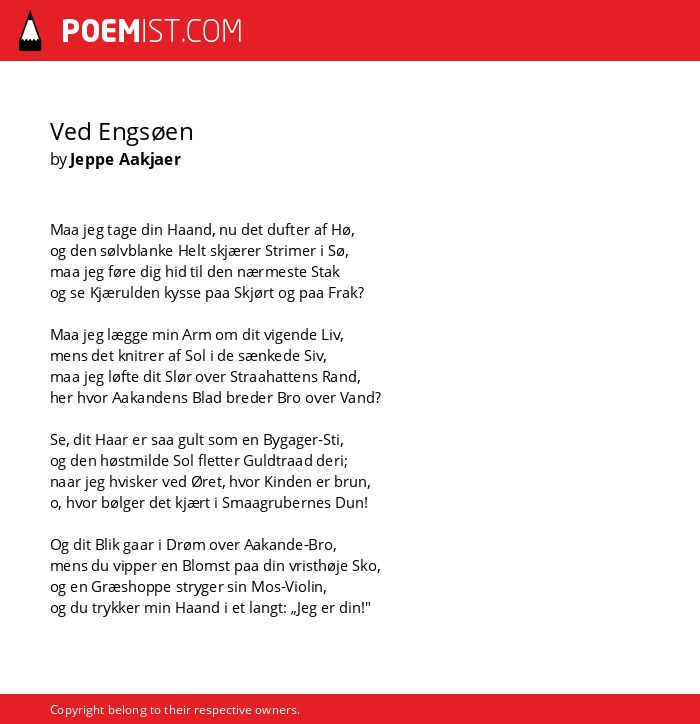 POEMIST.COM

Ved Engsøen
by Jeppe Aakjaer

Maa jeg tage din Haand, nu det dufter af Hø,
og den sølvblanke Helt skjærer Strimer i Sø,
maa jeg føre dig hid til den nærmeste Stak
og se Kjærulden kysse paa Skjørt og paa Frak?

Maa jeg lægge min Arm om dit vigende Liv,
mens det knitrer af Sol i de sænkede Siv,
maa jeg løfte dit Slør over Straahattens Rand,
her hvor Aakandens Blad breder Bro over Vand?

Se, dit Haar er saa gult som en Bygager-Sti,
og den høstmilde Sol fletter Guldtraad deri;
naar jeg hvisker ved Øret, hvor Kinden er brun,
o, hvor bølger det kjært i Smaagrubernes Dun!

Og dit Blik gaar i Drøm over Aakande-Bro,
mens du vipper en Blomst paa din vristhøje Sko,
og en Græshoppe stryger sin Mos-Violin,
og du trykker min Haand i et langt: „Jeg er din!"

Copyright belong to their respective owners.